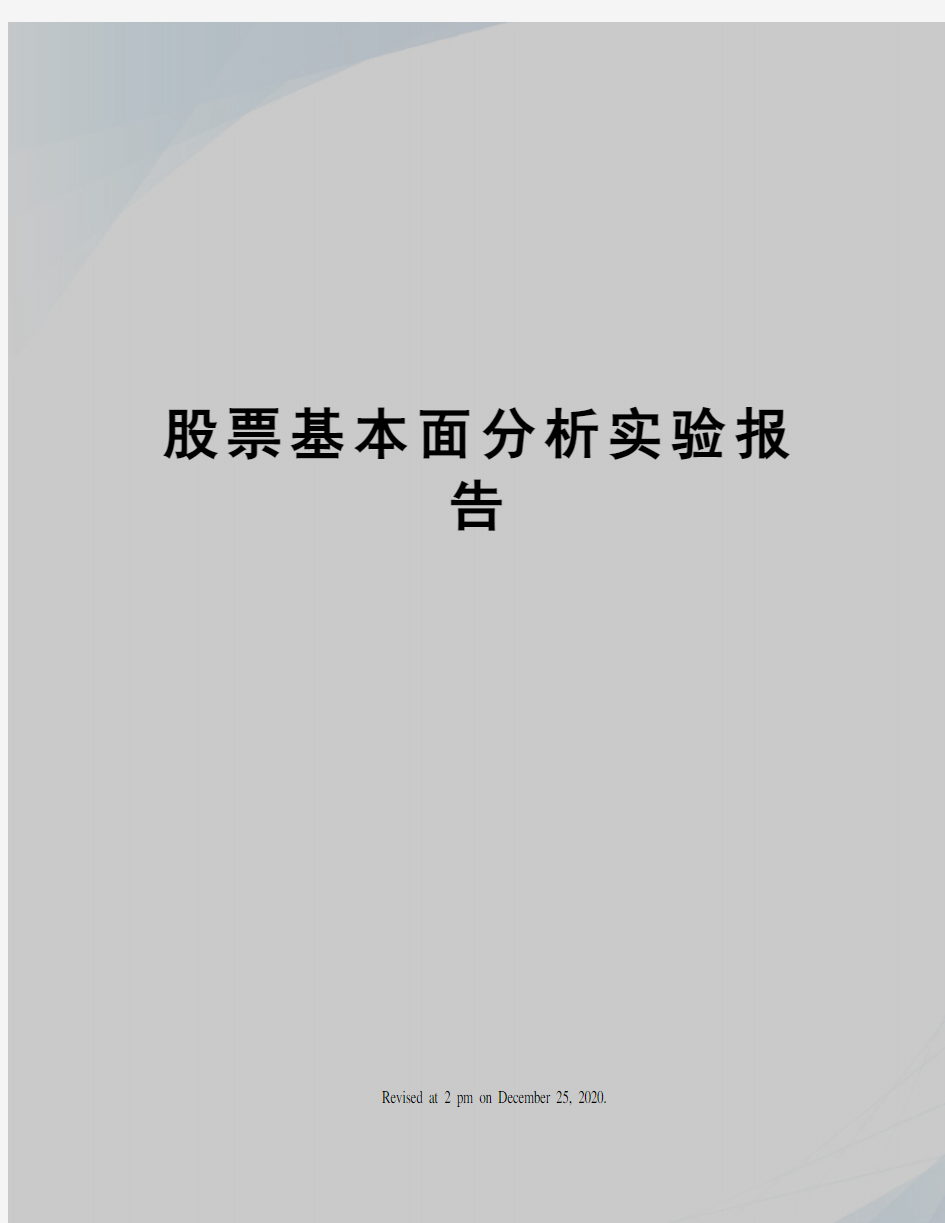 股票基本面分析实验报告

Revised at 2 pm on December 25, 2020.